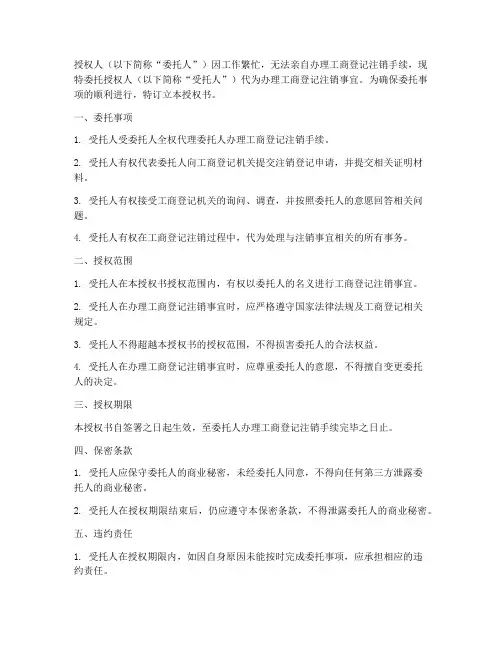 授权人（以下简称“委托人”）因工作繁忙，无法亲自办理工商登记注销手续，现特委托授权人（以下简称“受托人”）代为办理工商登记注销事宜。为确保委托事项的顺利进行，特订立本授权书。

一、委托事项

1. 受托人受委托人全权代理委托人办理工商登记注销手续。

2. 受托人有权代表委托人向工商登记机关提交注销登记申请，并提交相关证明材料。

3. 受托人有权接受工商登记机关的询问、调查，并按照委托人的意愿回答相关问题。

4. 受托人有权在工商登记注销过程中，代为处理与注销事宜相关的所有事务。

二、授权范围

1. 受托人在本授权书授权范围内，有权以委托人的名义进行工商登记注销事宜。

2. 受托人在办理工商登记注销事宜时，应严格遵守国家法律法规及工商登记相关规定。

3. 受托人不得超越本授权书的授权范围，不得损害委托人的合法权益。

4. 受托人在办理工商登记注销事宜时，应尊重委托人的意愿，不得擅自变更委托人的决定。

三、授权期限

本授权书自签署之日起生效，至委托人办理工商登记注销手续完毕之日止。

四、保密条款

1. 受托人应保守委托人的商业秘密，未经委托人同意，不得向任何第三方泄露委托人的商业秘密。

2. 受托人在授权期限结束后，仍应遵守本保密条款，不得泄露委托人的商业秘密。

五、违约责任

1. 受托人在授权期限内，如因自身原因未能按时完成委托事项，应承担相应的违约责任。